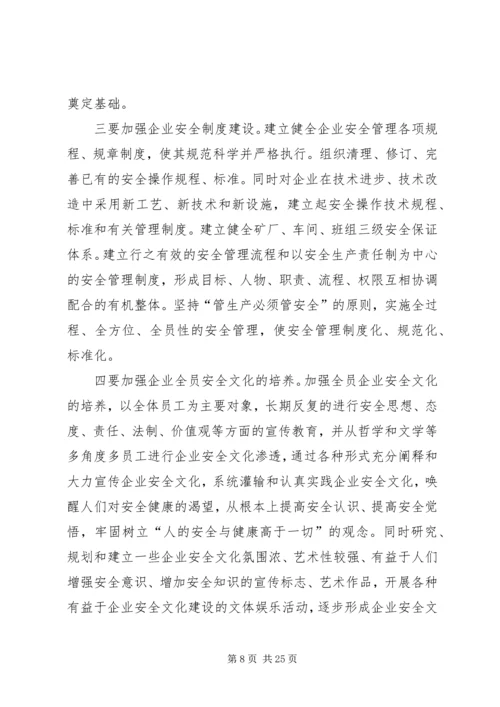 奠定基础。

三要加强企业安全制度建设。建立健全企业安全管理各项规程、规章制度，使其规范科学并严格执行。组织清理、修订、完善已有的安全操作规程、标准。同时对企业在技术进步、技术改造中采用新工艺、新技术和新设施，建立起安全操作技术规程、标准和有关管理制度。建立健全矿厂、车间、班组三级安全保证体系。建立行之有效的安全管理流程和以安全生产责任制为中心的安全管理制度，形成目标、人物、职责、流程、权限互相协调配合的有机整体。坚持“管生产必须管安全”的原则，实施全过程、全方位、全员性的安全管理，使安全管理制度化、规范化、标准化。

四要加强企业全员安全文化的培养。加强全员企业安全文化的培养，以全体员工为主要对象，长期反复的进行安全思想、态度、责任、法制、价值观等方面的宣传教育，并从哲学和文学等多角度多员工进行企业安全文化渗透，通过各种形式充分阐释和大力宣传企业安全文化，系统灌输和认真实践企业安全文化，唤醒人们对安全健康的渴望，从根本上提高安全认识、提高安全觉悟，牢固树立“人的安全与健康高于一切”的观念。同时研究、规划和建立一些企业安全文化氛围浓、艺术性较强、有益于人们增强安全意识、增加安全知识的宣传标志、艺术作品，开展各种有益于企业安全文化建设的文体娱乐活动，逐步形成企业安全文

第 8 页 共 25 页